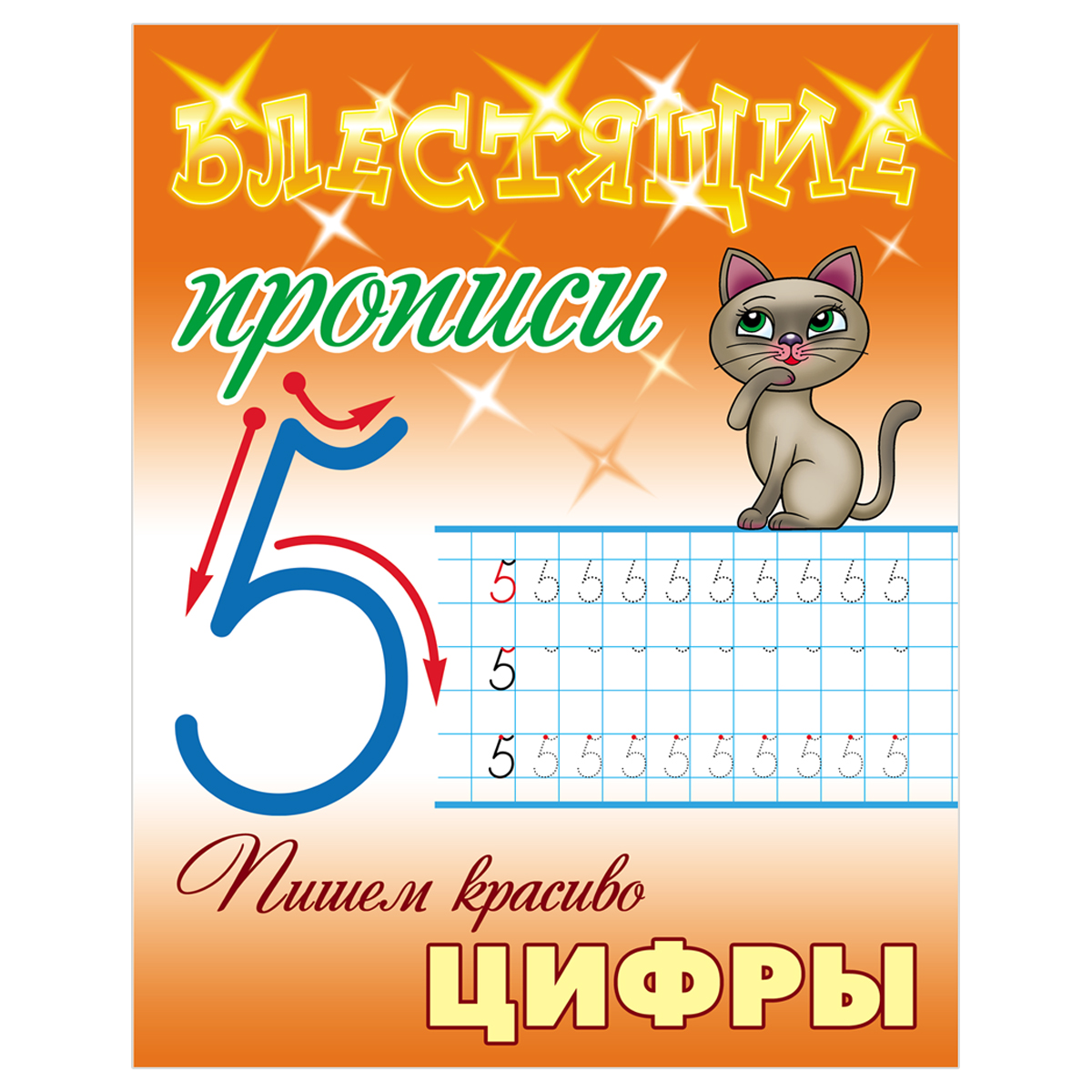 БЛЕСТЯЩИЕ прописи

5

5 5 5 5 5 5 5 5 5 5
5
5 5 5 5 5 5 5 5 5 5

Пишем красиво
ЦИФРЫ